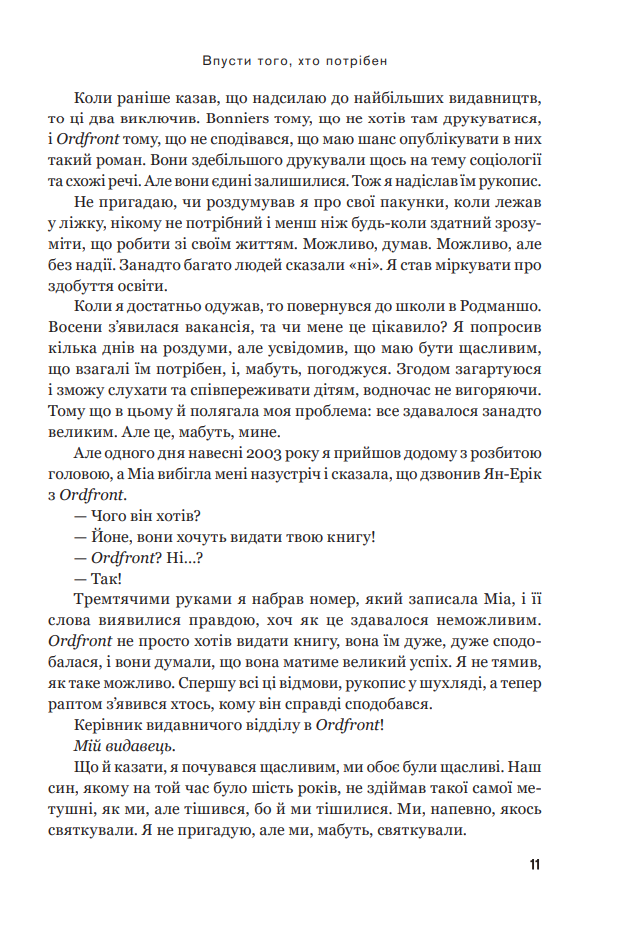 Впусти того, хто потрібен

Коли раніше казав, що надсилаю до найбільших видавництв, то ці два виключив. Bonniers тому, що не хотів там друкуватися, і Ordfront тому, що не сподівався, що маю шанс опублікувати в них такий роман. Вони здебільшого друкували щось на тему соціології та схожі речі. Але вони єдині залишилися. Тож я надіслав їм рукопис.

Не пригадаю, чи роздумував я про свої пакунки, коли лежав у ліжку, нікому не потрібний і менш ніж будь-коли здатний зрозуміти, що робити зі своїм життям. Можливо, думав. Можливо, але без надії. Занадто багато людей сказали «ні». Я став міркувати про здобуття освіти.

Коли я достатньо одужав, то повернувся до школи в Родманшо. Восени з'явилася вакансія, та чи мене це цікавило? Я попросив кілька днів на роздуми, але усвідомив, що маю бути щасливим, що взагалі їм потрібен, і, мабуть, погоджуся. Згодом загартуюся і зможу слухати та співпереживати дітям, водночас не вигоряючи. Тому що в цьому й полягала моя проблема: все здавалося занадто великим. Але це, мабуть, мине.

Але одного дня навесні 2003 року я прийшов додому з розбитою головою, а Міа вибігла мені назустріч і сказала, що дзвонив Ян-Ерік з Ordfront.

— Чого він хотів?

— Йоне, вони хочуть видати твою книгу!

— Ordfront? Ні...?

— Так!

Тремтячими руками я набрав номер, який записала Міа, і її слова виявилися правдою, хоч як це здавалося неможливим. Ordfront не просто хотів видати книгу, вона їм дуже, дуже сподобалася, і вони думали, що вона матиме великий успіх. Я не тямив, як таке можливо. Спершу всі ці відмови, рукопис у шухляді, а тепер раптом з'явився хтось, кому він справді сподобався.

Керівник видавничого відділу в Ordfront!

Мій видавець.

Що й казати, я почувався щасливим, ми обоє були щасливі. Наш син, якому на той час було шість років, не здіймав такої самої метушні, як ми, але тішився, бо й ми тішилися. Ми, напевно, якось святкували. Я не пригадую, але ми, мабуть, святкували.

11